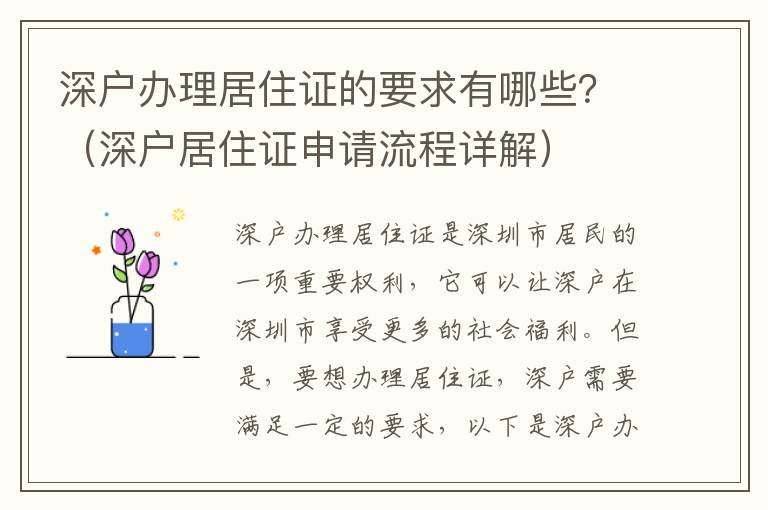 深户办理居住证的要求有哪些？（深户居住证申请流程详解）

深户办理居住证是深圳市居民的一项重要权利，它可以让深户在深圳市享受更多的社会福利。但是，要想办理居住证，深户需要满足一定的要求，以下是深户办